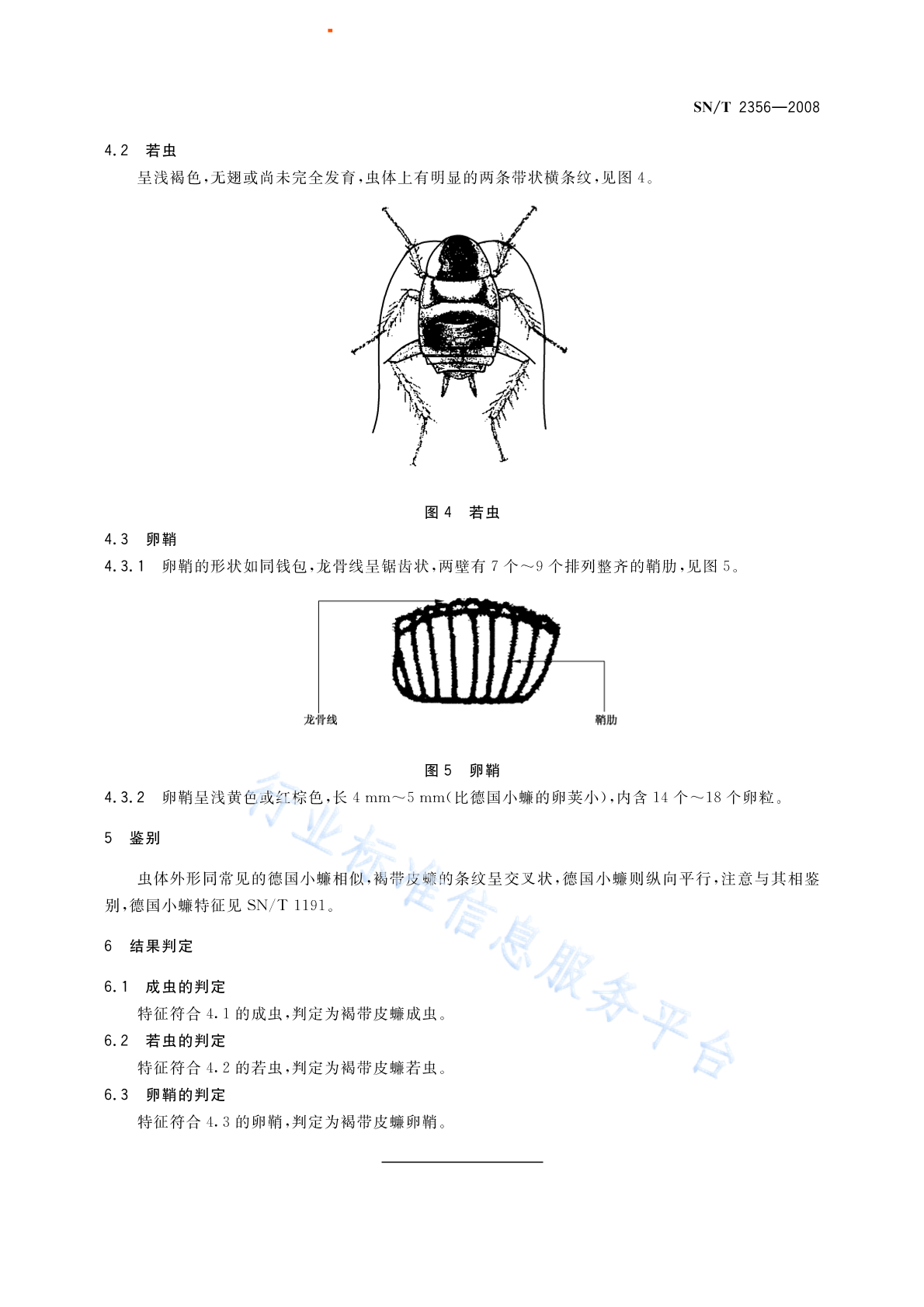 SN/T 2356—2008

4.2 若虫

呈浅褐色，无翅或尚未完全发育，虫体上有明显的两条带状横条纹，见图 4。

图 4 若虫

4.3 卵鞘

4.3.1 卵鞘的形状如同钱包，龙骨线呈锯齿状，两壁有 7 个～9 个排列整齐的鞘肋，见图 5。

龙骨线

鞘肋

图 5 卵鞘

4.3.2 卵鞘呈浅黄色或红棕色，长 4 mm～5 mm（比德国小蠊的卵荚小），内含 14 个～18 个卵粒。

5 鉴别

虫体外形同常见的德国小蠊相似，褐带皮蠊的条纹呈交叉状，德国小蠊则纵向平行，注意与其相鉴别，德国小蠊特征见 SN/T 1191。

6 结果判定

6.1 成虫的判定

特征符合 4.1 的成虫，判定为褐带皮蠊成虫。

6.2 若虫的判定

特征符合 4.2 的若虫，判定为褐带皮蠊若虫。

6.3 卵鞘的判定

特征符合 4.3 的卵鞘，判定为褐带皮蠊卵鞘。

行业标准信息服务平台